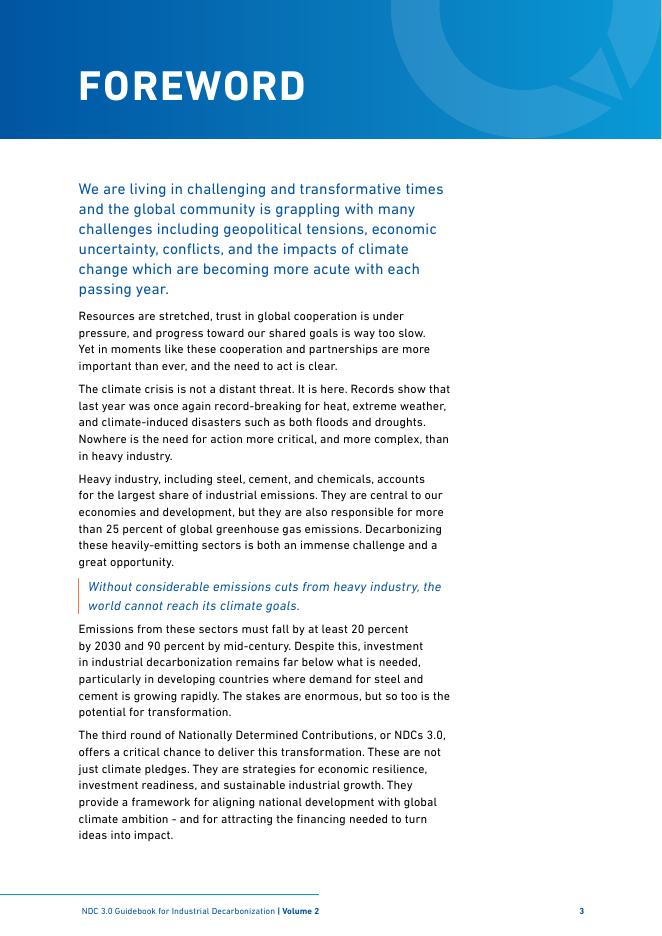 FOREWORD

We are living in challenging and transformative times and the global community is grappling with many challenges including geopolitical tensions, economic uncertainty, conflicts, and the impacts of climate change which are becoming more acute with each passing year.

Resources are stretched, trust in global cooperation is under pressure, and progress toward our shared goals is way too slow. Yet in moments like these cooperation and partnerships are more important than ever, and the need to act is clear.

The climate crisis is not a distant threat. It is here. Records show that last year was once again record-breaking for heat, extreme weather, and climate-induced disasters such as both floods and droughts. Nowhere is the need for action more critical, and more complex, than in heavy industry.

Heavy industry, including steel, cement, and chemicals, accounts for the largest share of industrial emissions. They are central to our economies and development, but they are also responsible for more than 25 percent of global greenhouse gas emissions. Decarbonizing these heavily-emitting sectors is both an immense challenge and a great opportunity.

Without considerable emissions cuts from heavy industry, the world cannot reach its climate goals.

Emissions from these sectors must fall by at least 20 percent by 2030 and 90 percent by mid-century. Despite this, investment in industrial decarbonization remains far below what is needed, particularly in developing countries where demand for steel and cement is growing rapidly. The stakes are enormous, but so too is the potential for transformation.

The third round of Nationally Determined Contributions, or NDCs 3.0, offers a critical chance to deliver this transformation. These are not just climate pledges. They are strategies for economic resilience, investment readiness, and sustainable industrial growth. They provide a framework for aligning national development with global climate ambition - and for attracting the financing needed to turn ideas into impact.

NDC 3.0 Guidebook for Industrial Decarbonization | Volume 2

3